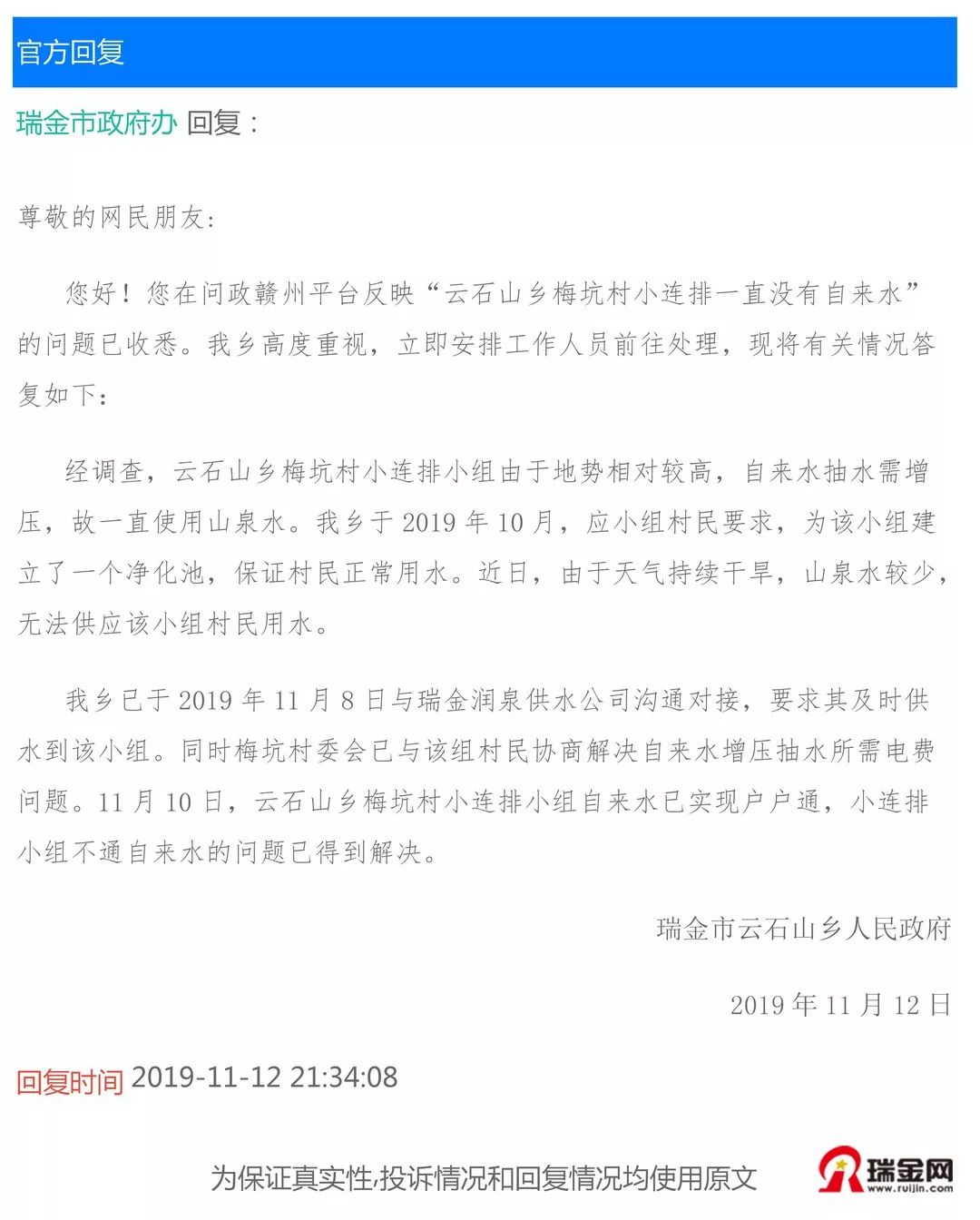 官方回复

瑞金市政府办 回复：

尊敬的网民朋友：

您好！您在问政赣州平台反映“云石山乡梅坑村小连排一直没有自来水”的问题已收悉。我乡高度重视，立即安排工作人员前往处理，现将有关情况答复如下：

经调查，云石山乡梅坑村小连排小组由于地势相对较高，自来水抽水需增压，故一直使用山泉水。我乡于 2019 年 10 月，应小组村民要求，为该小组建立了一个净化池，保证村民正常用水。近日，由于天气持续干旱，山泉水较少，无法供应该小组村民用水。

我乡已于 2019 年 11 月 8 日与瑞金润泉供水公司沟通对接，要求其及时供水到该小组。同时梅坑村委会已与该组村民协商解决自来水增压抽水所需电费问题。11 月 10 日，云石山乡梅坑村小连排小组自来水已实现户户通，小连排小组不通自来水的问题已得到解决。

瑞金市云石山乡人民政府

2019 年 11 月 12 日

回复时间 2019-11-12 21:34:08

为保证真实性，投诉情况和回复情况均使用原文

瑞金网
www.ruijin.com